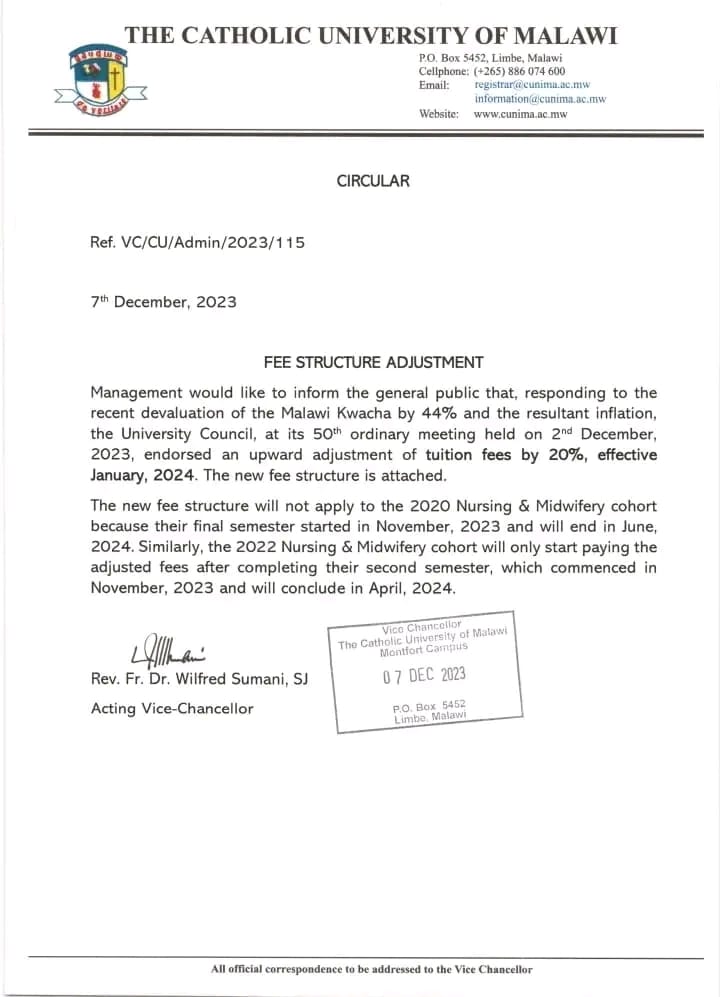 THE CATHOLIC UNIVERSITY OF MALAWI

P.O. Box 5452, Limbe, Malawi
Cellphone: (+265) 886 074 600
Email: registrar@cunima.ac.mw
information@cunima.ac.mw
Website: www.cunima.ac.mw

CIRCULAR

Ref. VC/CU/Admin/2023/115

7th December, 2023

FEE STRUCTURE ADJUSTMENT

Management would like to inform the general public that, responding to the recent devaluation of the Malawi Kwacha by 44% and the resultant inflation, the University Council, at its 50th ordinary meeting held on 2nd December, 2023, endorsed an upward adjustment of tuition fees by 20%, effective January, 2024. The new fee structure is attached.

The new fee structure will not apply to the 2020 Nursing & Midwifery cohort because their final semester started in November, 2023 and will end in June, 2024. Similarly, the 2022 Nursing & Midwifery cohort will only start paying the adjusted fees after completing their second semester, which commenced in November, 2023 and will conclude in April, 2024.

Rev. Fr. Dr. Wilfred Sumani, SJ

Acting Vice-Chancellor

Vice Chancellor
The Catholic University of Malawi
Montfort Campus
07 DEC 2023
P.O. Box 5452
Limbe, Malawi

All official correspondence to be addressed to the Vice Chancellor